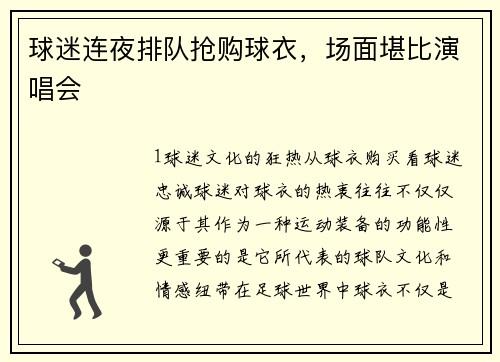 球迷连夜排队抢购球衣，场面堪比演唱会

1球迷文化的狂热从球衣购买看球迷忠诚球迷对球衣的热衷往往不仅仅源于其作为一种运动装备的功能性更重要的是它所代表的球队文化和情感纽带在足球世界中球衣不仅是